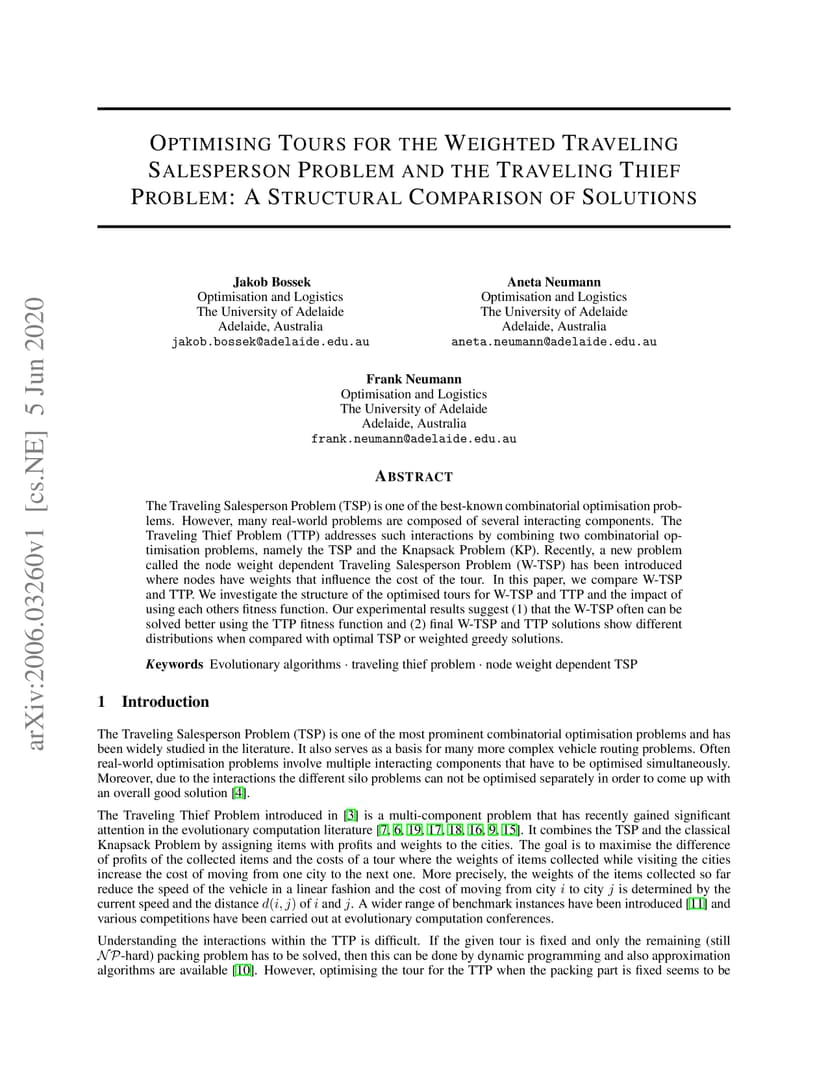 arXiv:2006.03260v1 [cs.NE] 5 Jun 2020

OPTIMISING TOURS FOR THE WEIGHTED TRAVELING SALESPERSON PROBLEM AND THE TRAVELING THIEF PROBLEM: A STRUCTURAL COMPARISON OF SOLUTIONS

Jakob Bossek
Optimisation and Logistics
The University of Adelaide
Adelaide, Australia
jakob.bossek@adelaide.edu.au

Aneta Neumann
Optimisation and Logistics
The University of Adelaide
Adelaide, Australia
aneta.neumann@adelaide.edu.au

Frank Neumann
Optimisation and Logistics
The University of Adelaide
Adelaide, Australia
frank.neumann@adelaide.edu.au

ABSTRACT

The Traveling Salesperson Problem (TSP) is one of the best-known combinatorial optimisation problems. However, many real-world problems are composed of several interacting components. The Traveling Thief Problem (TTP) addresses such interactions by combining two combinatorial optimisation problems, namely the TSP and the Knapsack Problem (KP). Recently, a new problem called the node weight dependent Traveling Salesperson Problem (W-TSP) has been introduced where nodes have weights that influence the cost of the tour. In this paper, we compare W-TSP and TTP. We investigate the structure of the optimised tours for W-TSP and TTP and the impact of using each others fitness function. Our experimental results suggest (1) that the W-TSP often can be solved better using the TTP fitness function and (2) final W-TSP and TTP solutions show different distributions when compared with optimal TSP or weighted greedy solutions.

Keywords Evolutionary algorithms · traveling thief problem · node weight dependent TSP

1 Introduction

The Traveling Salesperson Problem (TSP) is one of the most prominent combinatorial optimisation problems and has been widely studied in the literature. It also serves as a basis for many more complex vehicle routing problems. Often real-world optimisation problems involve multiple interacting components that have to be optimised simultaneously. Moreover, due to the interactions the different silo problems can not be optimised separately in order to come up with an overall good solution [4].

The Traveling Thief Problem introduced in [3] is a multi-component problem that has recently gained significant attention in the evolutionary computation literature [7, 6, 19, 17, 18, 16, 9, 15]. It combines the TSP and the classical Knapsack Problem by assigning items with profits and weights to the cities. The goal is to maximise the difference of profits of the collected items and the costs of a tour where the weights of items collected while visiting the cities increase the cost of moving from one city to the next one. More precisely, the weights of the items collected so far reduce the speed of the vehicle in a linear fashion and the cost of moving from city $i$ to city $j$ is determined by the current speed and the distance $d(i, j)$ of $i$ and $j$. A wider range of benchmark instances have been introduced [11] and various competitions have been carried out at evolutionary computation conferences.

Understanding the interactions within the TTP is difficult. If the given tour is fixed and only the remaining (still $\mathcal{NP}$-hard) packing problem has to be solved, then this can be done by dynamic programming and also approximation algorithms are available [10]. However, optimising the tour for the TTP when the packing part is fixed seems to be